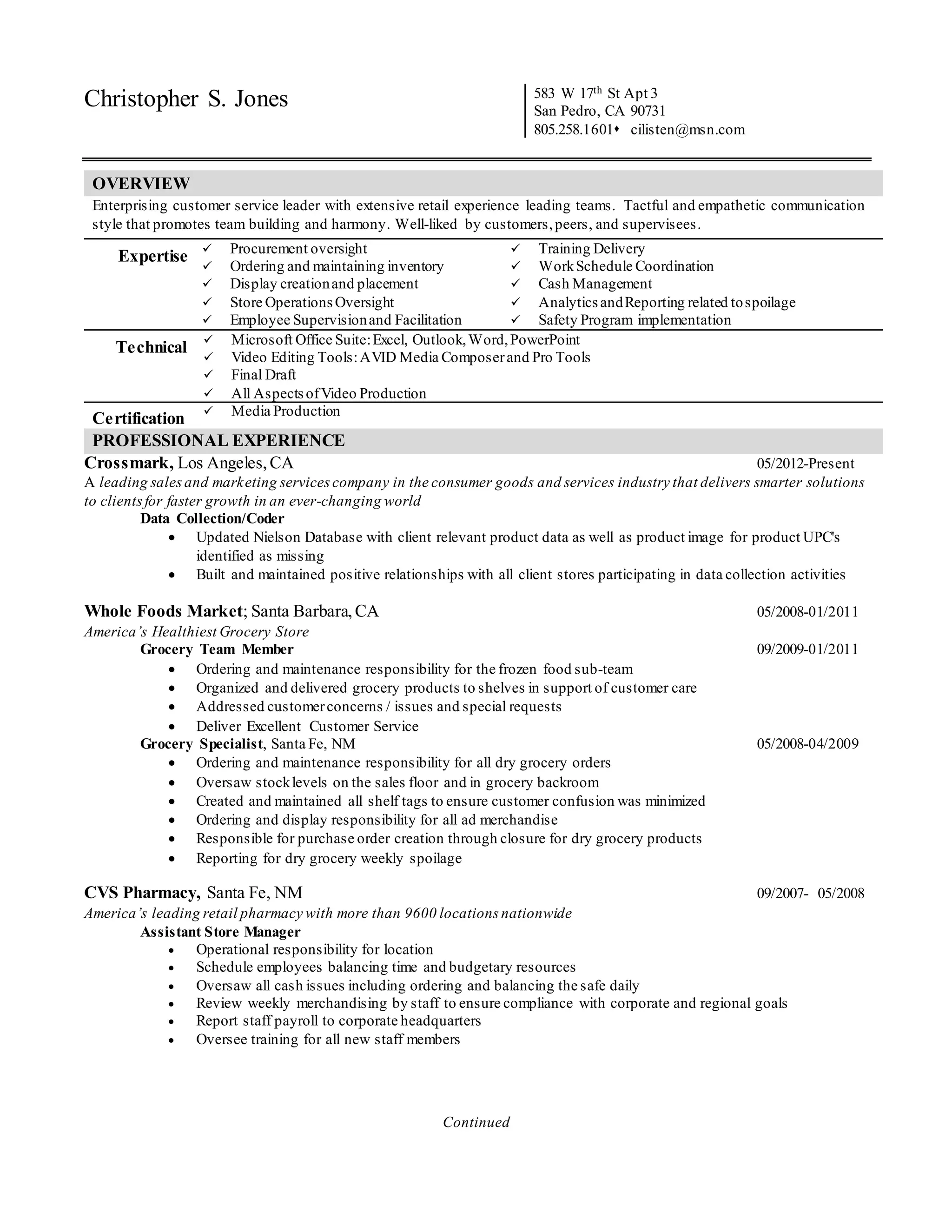 Christopher S. Jones

583 W 17$^{th}$ St Apt 3
San Pedro, CA 90731
805.258.1601♦ cilisten@msn.com

OVERVIEW

Enterprising customer service leader with extensive retail experience leading teams. Tactful and empathetic communication style that promotes team building and harmony. Well-liked by customers, peers, and supervisees.

Expertise
✓ Procurement oversight
✓ Ordering and maintaining inventory
✓ Display creation and placement
✓ Store Operations Oversight
✓ Employee Supervision and Facilitation
✓ Training Delivery
✓ Work Schedule Coordination
✓ Cash Management
✓ Analytics and Reporting related to spoilage
✓ Safety Program implementation

Technical
✓ Microsoft Office Suite: Excel, Outlook, Word, PowerPoint
✓ Video Editing Tools: AVID Media Composer and Pro Tools
✓ Final Draft
✓ All Aspects of Video Production

Certification
✓ Media Production

PROFESSIONAL EXPERIENCE

Crossmark, Los Angeles, CA 05/2012-Present
A leading sales and marketing services company in the consumer goods and services industry that delivers smarter solutions to clients for faster growth in an ever-changing world
Data Collection/Coder
• Updated Nielson Database with client relevant product data as well as product image for product UPC's identified as missing
• Built and maintained positive relationships with all client stores participating in data collection activities

Whole Foods Market; Santa Barbara, CA 05/2008-01/2011
America's Healthiest Grocery Store
Grocery Team Member 09/2009-01/2011
• Ordering and maintenance responsibility for the frozen food sub-team
• Organized and delivered grocery products to shelves in support of customer care
• Addressed customer concerns / issues and special requests
• Deliver Excellent Customer Service
Grocery Specialist, Santa Fe, NM 05/2008-04/2009
• Ordering and maintenance responsibility for all dry grocery orders
• Oversaw stock levels on the sales floor and in grocery backroom
• Created and maintained all shelf tags to ensure customer confusion was minimized
• Ordering and display responsibility for all ad merchandise
• Responsible for purchase order creation through closure for dry grocery products
• Reporting for dry grocery weekly spoilage

CVS Pharmacy, Santa Fe, NM 09/2007- 05/2008
America's leading retail pharmacy with more than 9600 locations nationwide
Assistant Store Manager
• Operational responsibility for location
• Schedule employees balancing time and budgetary resources
• Oversaw all cash issues including ordering and balancing the safe daily
• Review weekly merchandising by staff to ensure compliance with corporate and regional goals
• Report staff payroll to corporate headquarters
• Oversee training for all new staff members

Continued